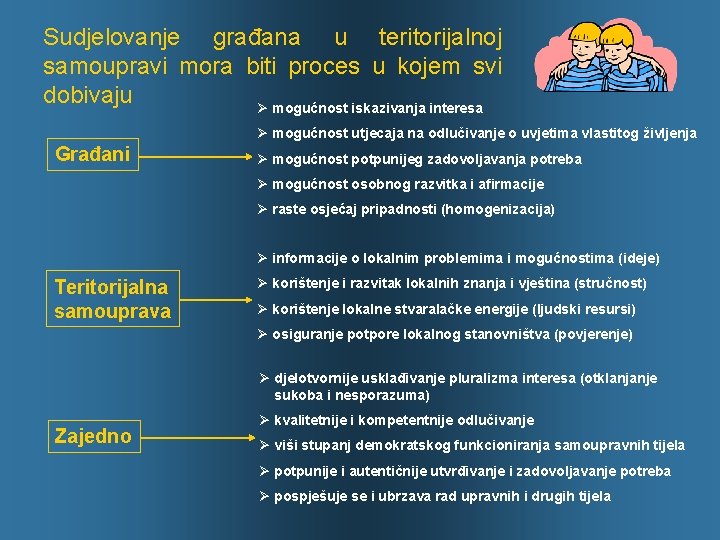 Sudjelovanje građana u teritorijalnoj samoupravi mora biti proces u kojem svi dobivaju

Građani

➢ mogućnost iskazivanja interesa
➢ mogućnost utjecaja na odlučivanje o uvjetima vlastitog življenja
➢ mogućnost potpunijeg zadovoljavanja potreba
➢ mogućnost osobnog razvitka i afirmacije
➢ raste osjećaj pripadnosti (homogenizacija)

Teritorijalna samouprava

➢ informacije o lokalnim problemima i mogućnostima (ideje)
➢ korištenje i razvitak lokalnih znanja i vještina (stručnost)
➢ korištenje lokalne stvaralačke energije (ljudski resursi)
➢ osiguranje potpore lokalnog stanovništva (povjerenje)

Zajedno

➢ djelotvornije usklađivanje pluralizma interesa (otklanjanje sukoba i nesporazuma)
➢ kvalitetnije i kompetentnije odlučivanje
➢ viši stupanj demokratskog funkcioniranja samoupravnih tijela
➢ potpunije i autentičnije utvrđivanje i zadovoljavanje potreba
➢ pospješuje se i ubrzava rad upravnih i drugih tijela